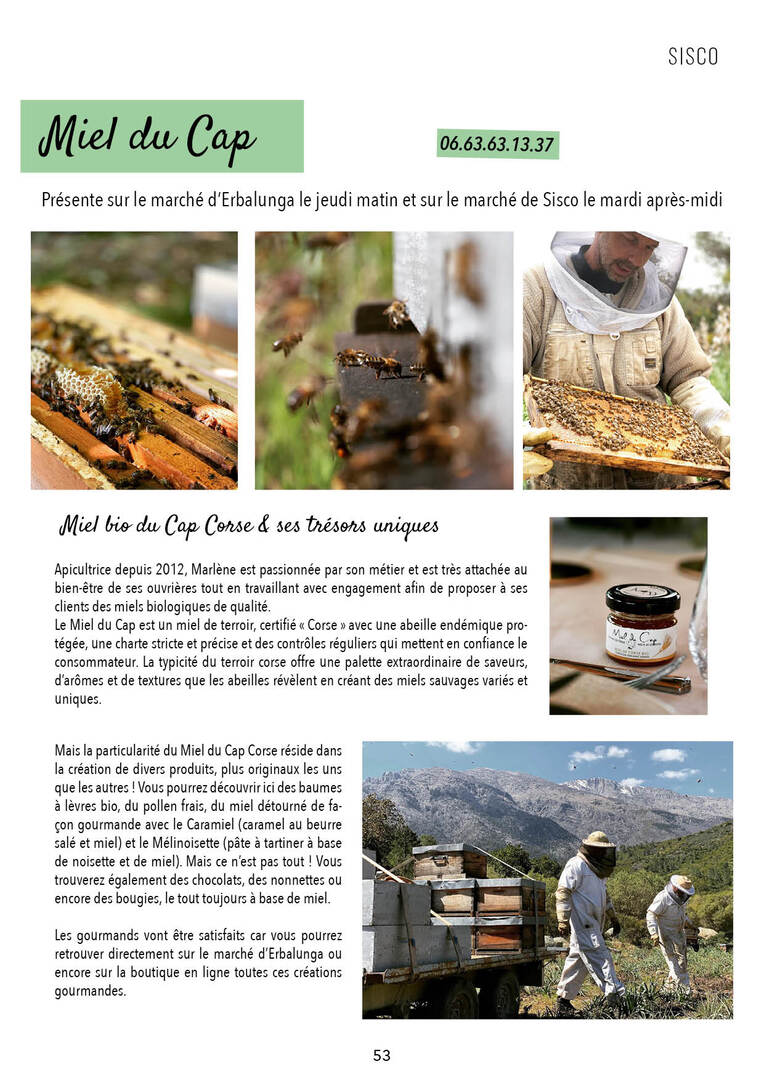 SISCO

Miel du Cap

06.63.63.13.37

Présente sur le marché d'Erbalunga le jeudi matin et sur le marché de Sisco le mardi après-midi

Miel bio du Cap Corse & ses trésors uniques

Apicultrice depuis 2012, Marlène est passionnée par son métier et est très attachée au bien-être de ses ouvrières tout en travaillant avec engagement afin de proposer à ses clients des miels biologiques de qualité.
Le Miel du Cap est un miel de terroir, certifié « Corse » avec une abeille endémique protégée, une charte stricte et précise et des contrôles réguliers qui mettent en confiance le consommateur. La typicité du terroir corse offre une palette extraordinaire de saveurs, d'arômes et de textures que les abeilles révèlent en créant des miels sauvages variés et uniques.

Miel du Cap

Mais la particularité du Miel du Cap Corse réside dans la création de divers produits, plus originaux les uns que les autres ! Vous pourrez découvrir ici des baumes à lèvres bio, du pollen frais, du miel détourné de façon gourmande avec le Caramiel (caramel au beurre salé et miel) et le Mélinoisette (pâte à tartiner à base de noisette et de miel). Mais ce n'est pas tout ! Vous trouverez également des chocolats, des nonnettes ou encore des bougies, le tout toujours à base de miel.

Les gourmands vont être satisfaits car vous pourrez retrouver directement sur le marché d'Erbalunga ou encore sur la boutique en ligne toutes ces créations gourmandes.

53